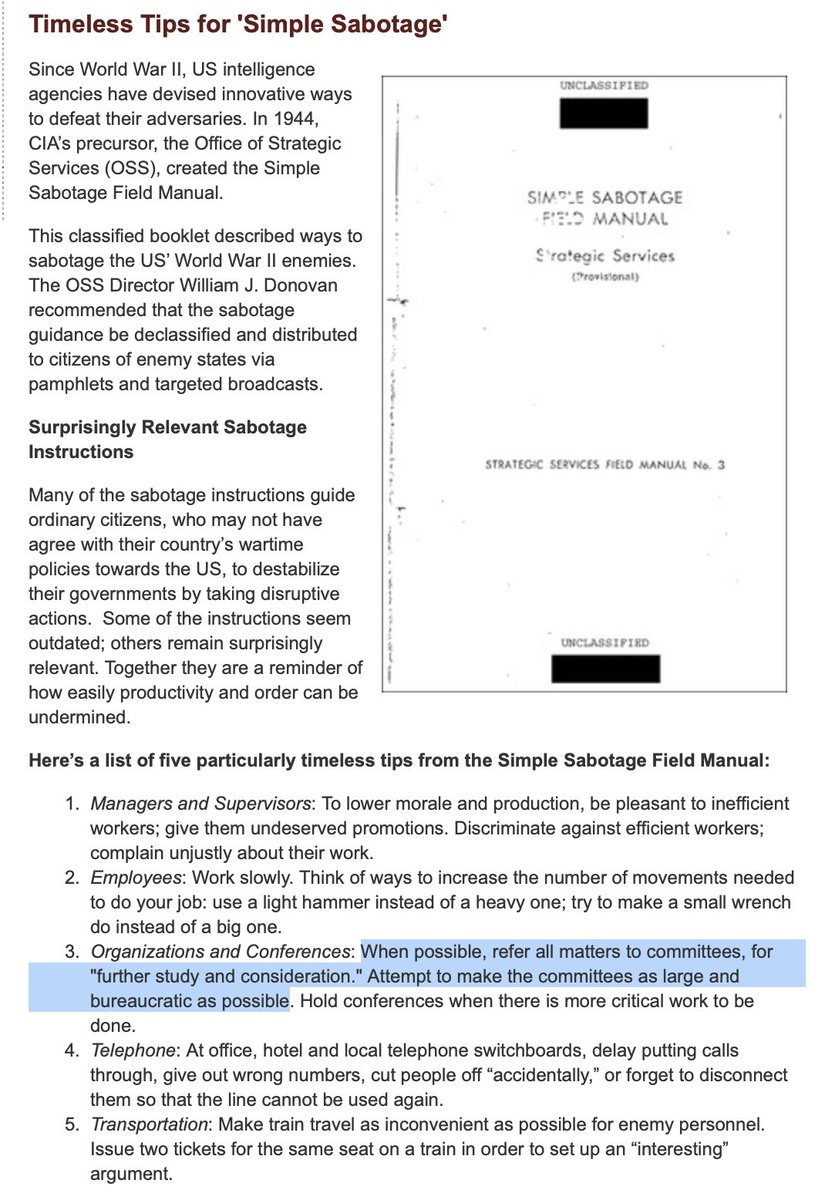 Timeless Tips for 'Simple Sabotage'

Since World War II, US intelligence agencies have devised innovative ways to defeat their adversaries. In 1944, CIA's precursor, the Office of Strategic Services (OSS), created the Simple Sabotage Field Manual.

This classified booklet described ways to sabotage the US' World War II enemies. The OSS Director William J. Donovan recommended that the sabotage guidance be declassified and distributed to citizens of enemy states via pamphlets and targeted broadcasts.

Surprisingly Relevant Sabotage Instructions

Many of the sabotage instructions guide ordinary citizens, who may not have agree with their country's wartime policies towards the US, to destabilize their governments by taking disruptive actions. Some of the instructions seem outdated; others remain surprisingly relevant. Together they are a reminder of how easily productivity and order can be undermined.

UNCLASSIFIED

SIMPLE SABOTAGE FIELD MANUAL

Strategic Services (Provisional)

STRATEGIC SERVICES FIELD MANUAL No. 3

UNCLASSIFIED

Here's a list of five particularly timeless tips from the Simple Sabotage Field Manual:

1. Managers and Supervisors: To lower morale and production, be pleasant to inefficient workers; give them undeserved promotions. Discriminate against efficient workers; complain unjustly about their work.
2. Employees: Work slowly. Think of ways to increase the number of movements needed to do your job: use a light hammer instead of a heavy one; try to make a small wrench do instead of a big one.
3. Organizations and Conferences: When possible, refer all matters to committees, for "further study and consideration." Attempt to make the committees as large and bureaucratic as possible. Hold conferences when there is more critical work to be done.
4. Telephone: At office, hotel and local telephone switchboards, delay putting calls through, give out wrong numbers, cut people off "accidentally," or forget to disconnect them so that the line cannot be used again.
5. Transportation: Make train travel as inconvenient as possible for enemy personnel. Issue two tickets for the same seat on a train in order to set up an "interesting" argument.